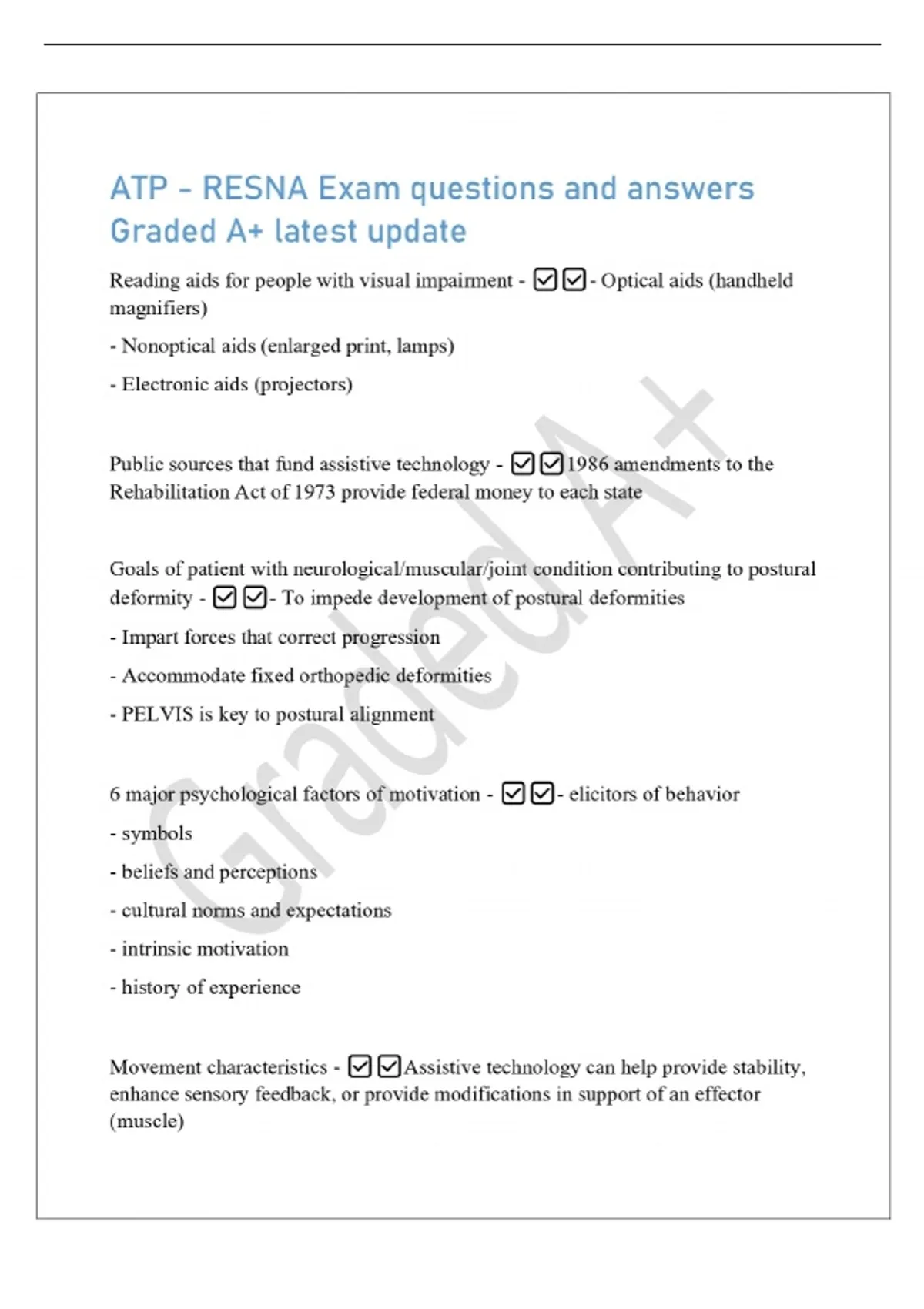 ATP - RESNA Exam questions and answers Graded A+ latest update

Reading aids for people with visual impairment - ☑☑- Optical aids (handheld magnifiers)

- Nonoptical aids (enlarged print, lamps)

- Electronic aids (projectors)

Public sources that fund assistive technology - ☑☑1986 amendments to the Rehabilitation Act of 1973 provide federal money to each state

Goals of patient with neurological/muscular/joint condition contributing to postural deformity - ☑☑- To impede development of postural deformities

- Impart forces that correct progression

- Accommodate fixed orthopedic deformities

- PELVIS is key to postural alignment

6 major psychological factors of motivation - ☑☑- elicitors of behavior

- symbols

- beliefs and perceptions

- cultural norms and expectations

- intrinsic motivation

- history of experience

Movement characteristics - ☑☑Assistive technology can help provide stability, enhance sensory feedback, or provide modifications in support of an effector (muscle)

Graded A+